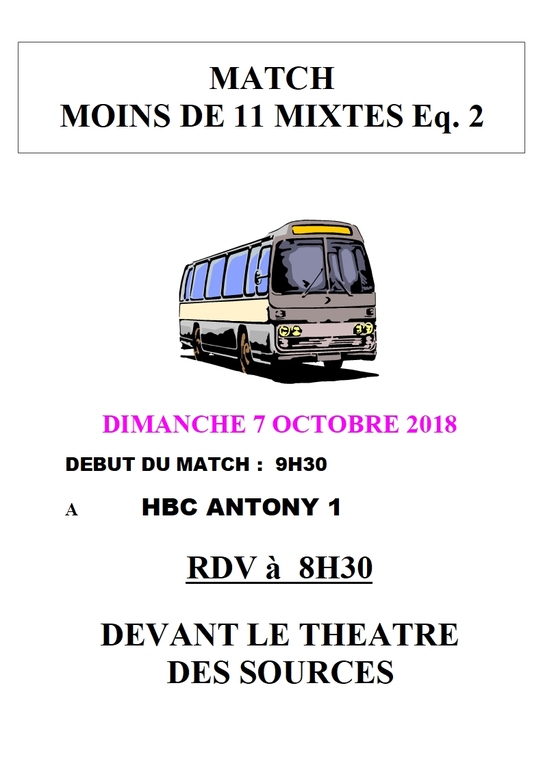 MATCH
MOINS DE 11 MIXTES Eq. 2

DIMANCHE 7 OCTOBRE 2018

DEBUT DU MATCH : 9H30

A HBC ANTONY 1

RDV à 8H30

DEVANT LE THEATRE
DES SOURCES